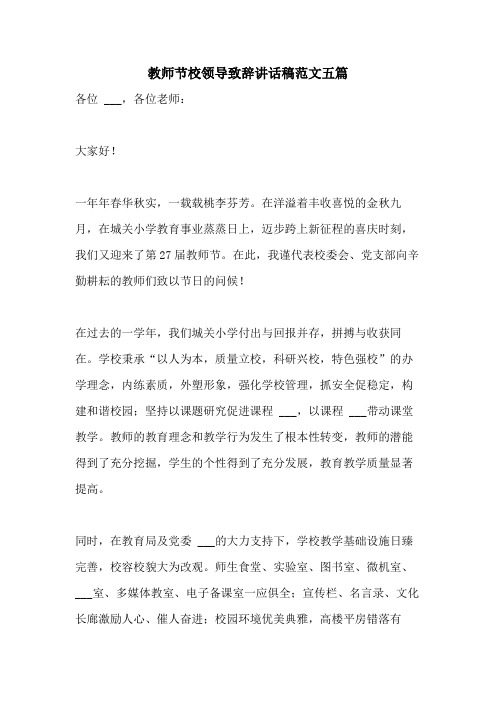 教师节校领导致辞讲话稿范文五篇

各位 ___，各位老师：

大家好！

一年年春华秋实，一载载桃李芬芳。在洋溢着丰收喜悦的金秋九月，在城关小学教育事业蒸蒸日上，迈步跨上新征程的喜庆时刻，我们又迎来了第27届教师节。在此，我谨代表校委会、党支部向辛勤耕耘的教师们致以节日的问候！

在过去的一学年，我们城关小学付出与回报并存，拼搏与收获同在。学校秉承“以人为本，质量立校，科研兴校，特色强校”的办学理念，内练素质，外塑形象，强化学校管理，抓安全促稳定，构建和谐校园；坚持以课题研究促进课程 ___，以课程 ___带动课堂教学。教师的教育理念和教学行为发生了根本性转变，教师的潜能得到了充分挖掘，学生的个性得到了充分发展，教育教学质量显著提高。

同时，在教育局及党委 ___的大力支持下，学校教学基础设施日臻完善，校容校貌大为改观。师生食堂、实验室、图书室、微机室、___室、多媒体教室、电子备课室一应俱全；宣传栏、名言录、文化长廊激励人心、催人奋进；校园环境优美典雅，高楼平房错落有